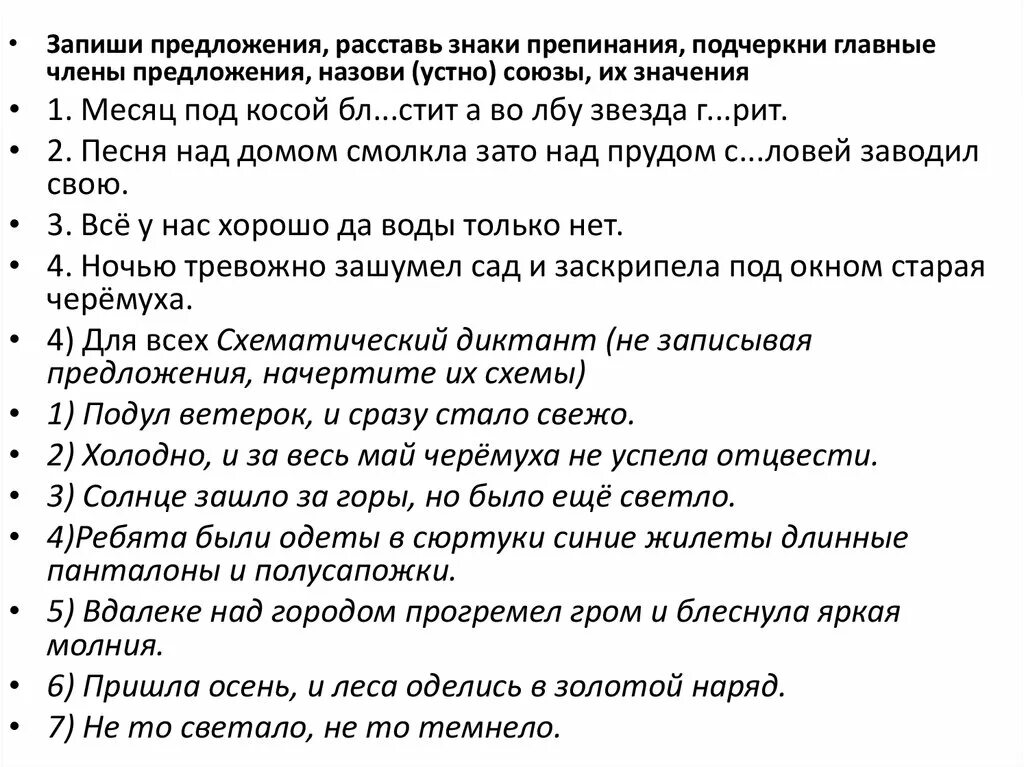 • Запиши предложения, расставь знаки препинания, подчеркни главные члены предложения, назови (устно) союзы, их значения

• 1. Месяц под косой бл...стит а во лбу звезда г...рит.

• 2. Песня над домом смолкла зато над прудом с...ловей заводил свою.

• 3. Всё у нас хорошо да воды только нет.

• 4. Ночью тревожно зашумел сад и заскрипела под окном старая черёмуха.

• 4) Для всех Схематический диктант (не записывая предложения, начертите их схемы)

• 1) Подул ветерок, и сразу стало свежо.

• 2) Холодно, и за весь май черёмуха не успела отцвести.

• 3) Солнце зашло за горы, но было ещё светло.

• 4)Ребята были одеты в сюртуки синие жилеты длинные панталоны и полусапожки.

• 5) Вдалеке над городом прогремел гром и блеснула яркая молния.

• 6) Пришла осень, и леса оделись в золотой наряд.

• 7) Не то светало, не то темнело.